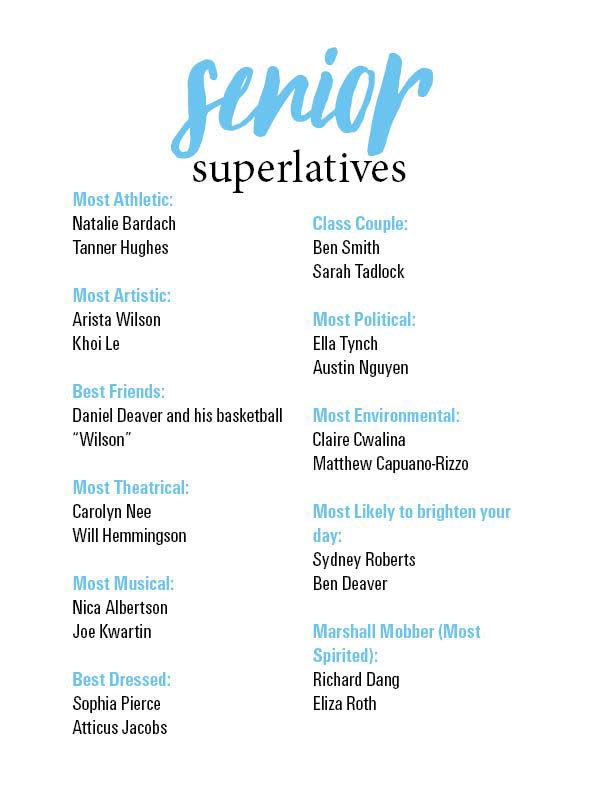 senior
superlatives

Most Athletic:
Natalie Bardach
Tanner Hughes

Most Artistic:
Arista Wilson
Khoi Le

Best Friends:
Daniel Deaver and his basketball "Wilson"

Most Theatrical:
Carolyn Nee
Will Hemmingson

Most Musical:
Nica Albertson
Joe Kwartin

Best Dressed:
Sophia Pierce
Atticus Jacobs

Class Couple:
Ben Smith
Sarah Tadlock

Most Political:
Ella Tynch
Austin Nguyen

Most Environmental:
Claire Cwalina
Matthew Capuano-Rizzo

Most Likely to brighten your day:
Sydney Roberts
Ben Deaver

Marshall Mobber (Most Spirited):
Richard Dang
Eliza Roth